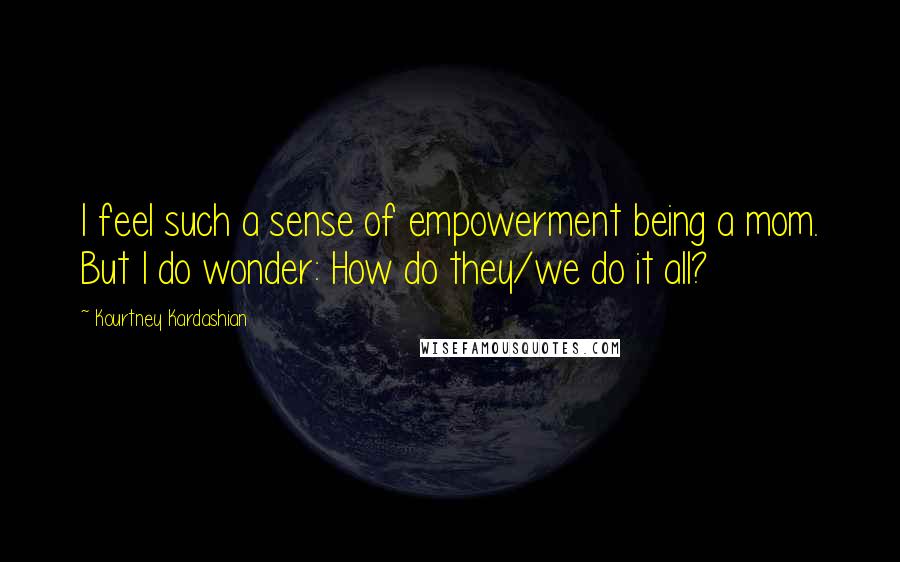 I feel such a sense of empowerment being a mom. But I do wonder: How do they/we do it all?

~ Kourtney Kardashian

WISEFAMOUSQUOTES.COM